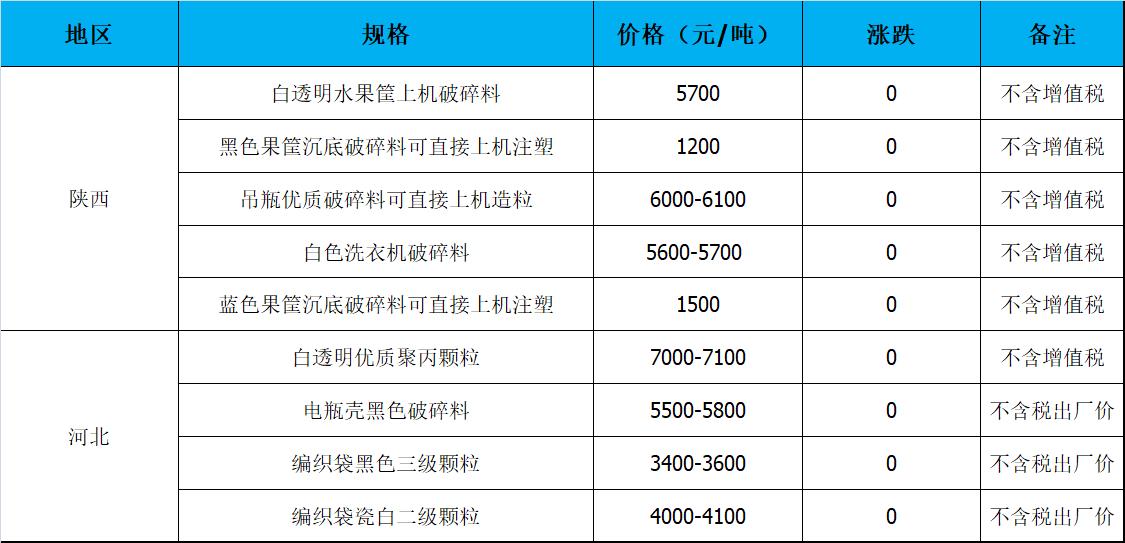 | 地区 | 规格 | 价格（元/吨） | 涨跌 | 备注 |
|---|---|---|---|---|
| 陕西 | 白透明水果筐上机破碎料 | 5700 | 0 | 不含增值税 |
|  | 黑色果筐沉底破碎料可直接上机注塑 | 1200 | 0 | 不含增值税 |
|  | 吊瓶优质破碎料可直接上机造粒 | 6000-6100 | 0 | 不含增值税 |
|  | 白色洗衣机破碎料 | 5600-5700 | 0 | 不含增值税 |
|  | 蓝色果筐沉底破碎料可直接上机注塑 | 1500 | 0 | 不含增值税 |
| 河北 | 白透明优质聚丙颗粒 | 7000-7100 | 0 | 不含增值税 |
|  | 电瓶壳黑色破碎料 | 5500-5800 | 0 | 不含税出厂价 |
|  | 编织袋黑色三级颗粒 | 3400-3600 | 0 | 不含税出厂价 |
|  | 编织袋瓷白二级颗粒 | 4000-4100 | 0 | 不含税出厂价 |